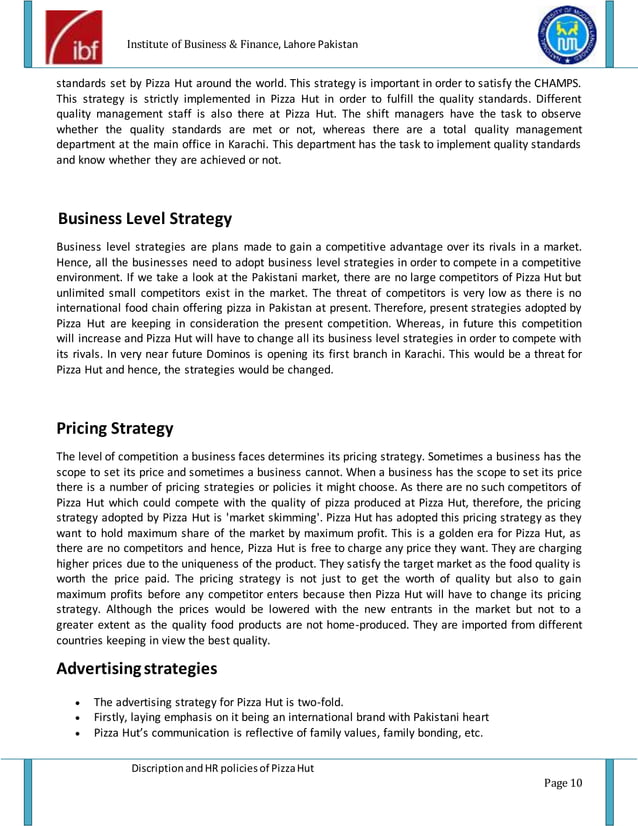 ibf

Institute of Business & Finance, Lahore Pakistan

NATIONAL UNIVERSITY OF MODERN LANGUAGES

standards set by Pizza Hut around the world. This strategy is important in order to satisfy the CHAMPS. This strategy is strictly implemented in Pizza Hut in order to fulfill the quality standards. Different quality management staff is also there at Pizza Hut. The shift managers have the task to observe whether the quality standards are met or not, whereas there are a total quality management department at the main office in Karachi. This department has the task to implement quality standards and know whether they are achieved or not.

Business Level Strategy

Business level strategies are plans made to gain a competitive advantage over its rivals in a market. Hence, all the businesses need to adopt business level strategies in order to compete in a competitive environment. If we take a look at the Pakistani market, there are no large competitors of Pizza Hut but unlimited small competitors exist in the market. The threat of competitors is very low as there is no international food chain offering pizza in Pakistan at present. Therefore, present strategies adopted by Pizza Hut are keeping in consideration the present competition. Whereas, in future this competition will increase and Pizza Hut will have to change all its business level strategies in order to compete with its rivals. In very near future Dominos is opening its first branch in Karachi. This would be a threat for Pizza Hut and hence, the strategies would be changed.

Pricing Strategy

The level of competition a business faces determines its pricing strategy. Sometimes a business has the scope to set its price and sometimes a business cannot. When a business has the scope to set its price there is a number of pricing strategies or policies it might choose. As there are no such competitors of Pizza Hut which could compete with the quality of pizza produced at Pizza Hut, therefore, the pricing strategy adopted by Pizza Hut is 'market skimming'. Pizza Hut has adopted this pricing strategy as they want to hold maximum share of the market by maximum profit. This is a golden era for Pizza Hut, as there are no competitors and hence, Pizza Hut is free to charge any price they want. They are charging higher prices due to the uniqueness of the product. They satisfy the target market as the food quality is worth the price paid. The pricing strategy is not just to get the worth of quality but also to gain maximum profits before any competitor enters because then Pizza Hut will have to change its pricing strategy. Although the prices would be lowered with the new entrants in the market but not to a greater extent as the quality food products are not home-produced. They are imported from different countries keeping in view the best quality.

Advertising strategies

• The advertising strategy for Pizza Hut is two-fold.
• Firstly, laying emphasis on it being an international brand with Pakistani heart
• Pizza Hut's communication is reflective of family values, family bonding, etc.

Discription and HR policies of Pizza Hut

Page 10